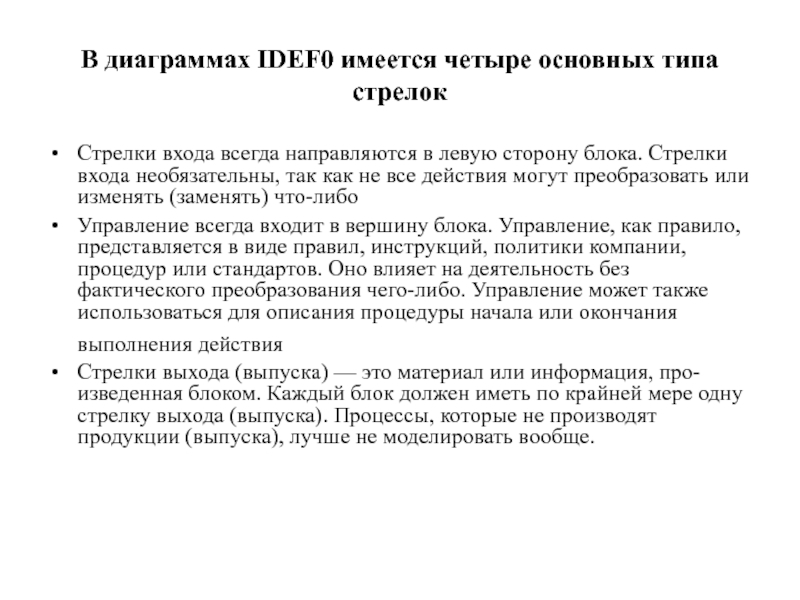 В диаграммах IDEF0 имеется четыре основных типа стрелок

• Стрелки входа всегда направляются в левую сторону блока. Стрелки входа необязательны, так как не все действия могут преобразовать или изменять (заменять) что-либо

• Управление всегда входит в вершину блока. Управление, как правило, представляется в виде правил, инструкций, политики компании, процедур или стандартов. Оно влияет на деятельность без фактического преобразования чего-либо. Управление может также использоваться для описания процедуры начала или окончания выполнения действия

• Стрелки выхода (выпуска) — это материал или информация, произведенная блоком. Каждый блок должен иметь по крайней мере одну стрелку выхода (выпуска). Процессы, которые не производят продукции (выпуска), лучше не моделировать вообще.